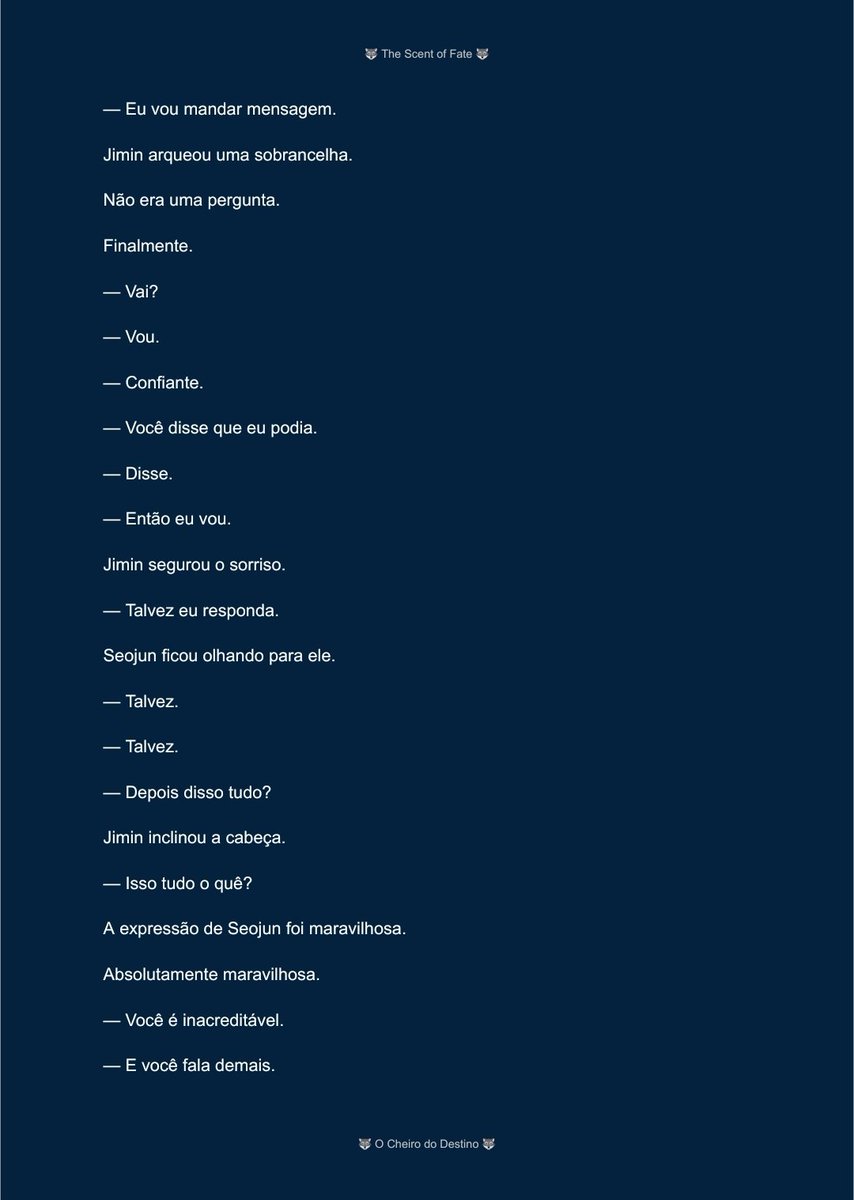 🐺 The Scent of Fate 🐺

— Eu vou mandar mensagem.

Jimin arqueou uma sobrancelha.

Não era uma pergunta.

Finalmente.

— Vai?

— Vou.

— Confiante.

— Você disse que eu podia.

— Disse.

— Então eu vou.

Jimin segurou o sorriso.

— Talvez eu responda.

Seojun ficou olhando para ele.

— Talvez.

— Talvez.

— Depois disso tudo?

Jimin inclinou a cabeça.

— Isso tudo o quê?

A expressão de Seojun foi maravilhosa.

Absolutamente maravilhosa.

— Você é inacreditável.

— E você fala demais.

🐺 O Cheiro do Destino 🐺